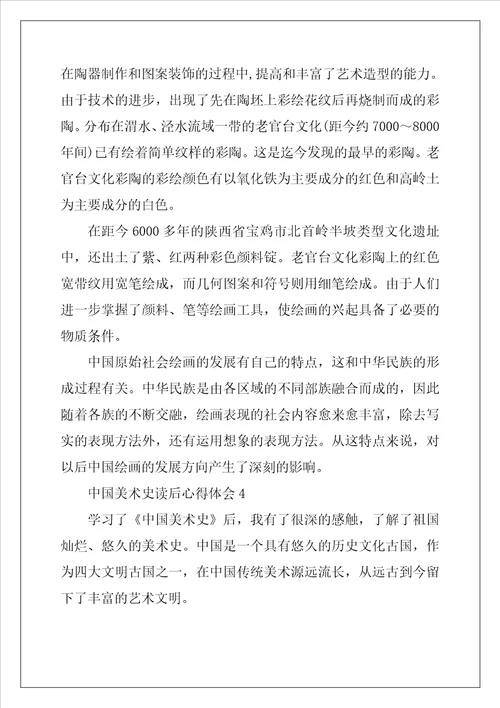 在陶器制作和图案装饰的过程中，提高和丰富了艺术造型的能力。由于技术的进步，出现了先在陶坯上彩绘花纹后再烧制而成的彩陶。分布在渭水、泾水流域一带的老官台文化(距今约7000～8000年间)已有绘着简单纹样的彩陶。这是迄今发现的最早的彩陶。老官台文化彩陶的彩绘颜色有以氧化铁为主要成分的红色和高岭土为主要成分的白色。

在距今6000多年的陕西省宝鸡市北首岭半坡类型文化遗址中，还出土了紫、红两种彩色颜料锭。老官台文化彩陶上的红色宽带纹用宽笔绘成，而几何图案和符号则用细笔绘成。由于人们进一步掌握了颜料、笔等绘画工具，使绘画的兴起具备了必要的物质条件。

中国原始社会绘画的发展有自己的特点，这和中华民族的形成过程有关。中华民族是由各区域的不同部族融合而成的，因此随着各族的不断交融，绘画表现的社会内容愈来愈丰富，除去写实的表现方法外，还有运用想象的表现方法。从这特点来说，对以后中国绘画的发展方向产生了深刻的影响。

中国美术史读后心得体会4

学习了《中国美术史》后，我有了很深的感触，了解了祖国灿烂、悠久的美术史。中国是一个具有悠久的历史文化古国，作为四大文明古国之一，在中国传统美术源远流长，从远古到今留下了丰富的艺术文明。